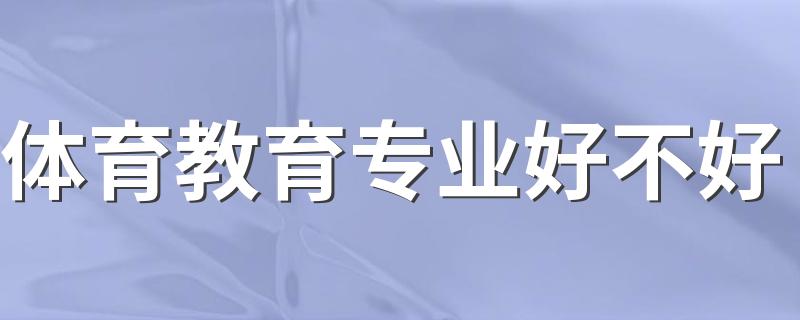 体育教育专业好不好